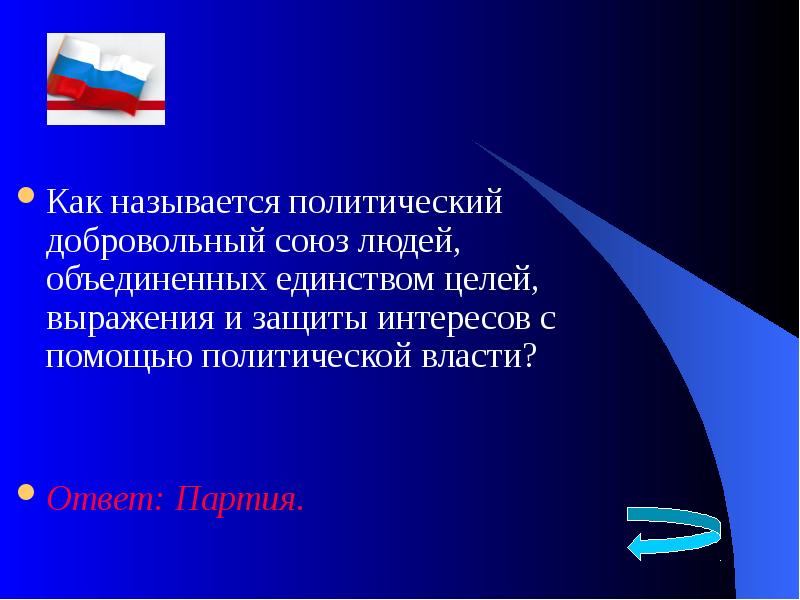 Как называется политический добровольный союз людей, объединенных единством целей, выражения и защиты интересов с помощью политической власти?

Ответ: Партия.